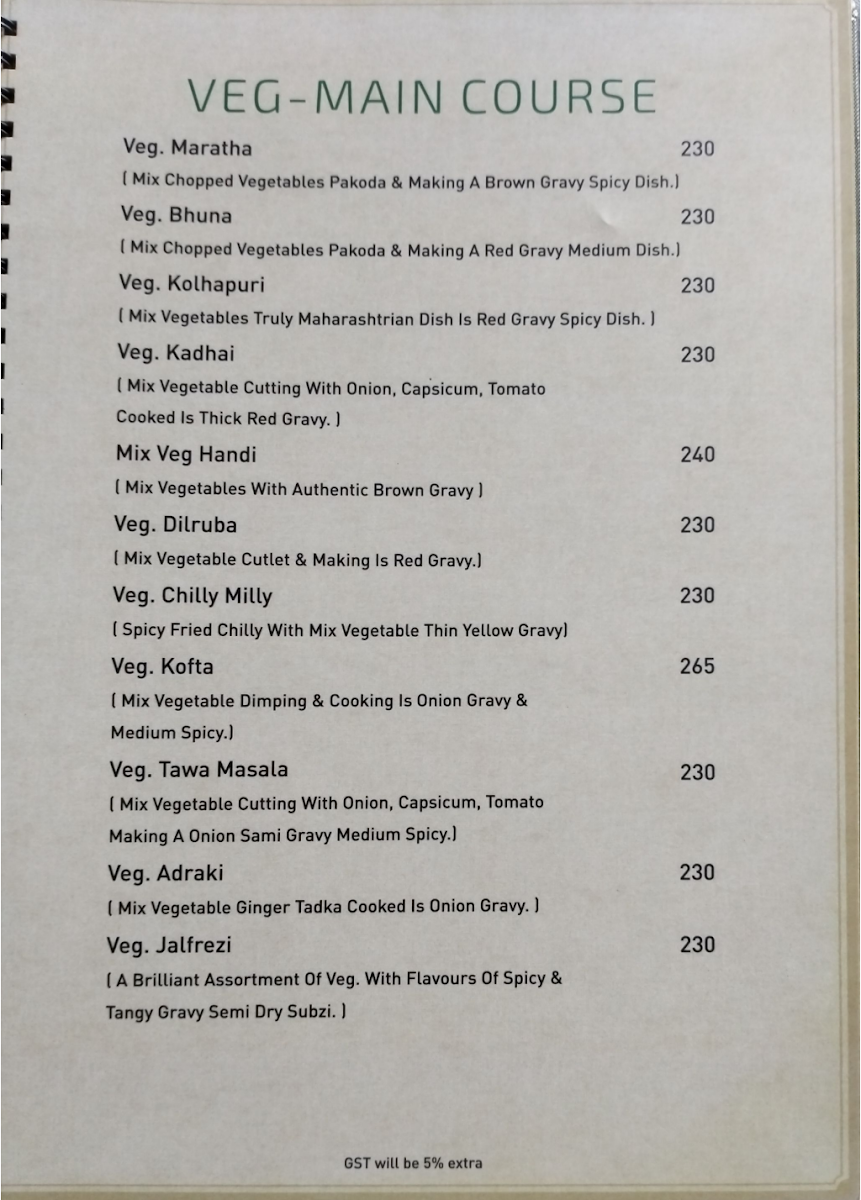 VEG-MAIN COURSE

Veg. Maratha 230
( Mix Chopped Vegetables Pakoda & Making A Brown Gravy Spicy Dish.)

Veg. Bhuna 230
( Mix Chopped Vegetables Pakoda & Making A Red Gravy Medium Dish.)

Veg. Kolhapuri 230
( Mix Vegetables Truly Maharashtrian Dish Is Red Gravy Spicy Dish. )

Veg. Kadhai 230
( Mix Vegetable Cutting With Onion, Capsicum, Tomato Cooked Is Thick Red Gravy. )

Mix Veg Handi 240
( Mix Vegetables With Authentic Brown Gravy )

Veg. Dilruba 230
( Mix Vegetable Cutlet & Making Is Red Gravy.)

Veg. Chilly Milly 230
( Spicy Fried Chilly With Mix Vegetable Thin Yellow Gravy)

Veg. Kofta 265
( Mix Vegetable Dimping & Cooking Is Onion Gravy & Medium Spicy.)

Veg. Tawa Masala 230
( Mix Vegetable Cutting With Onion, Capsicum, Tomato Making A Onion Sami Gravy Medium Spicy.)

Veg. Adraki 230
( Mix Vegetable Ginger Tadka Cooked Is Onion Gravy. )

Veg. Jalfrezi 230
( A Brilliant Assortment Of Veg. With Flavours Of Spicy & Tangy Gravy Semi Dry Subzi. )

GST will be 5% extra